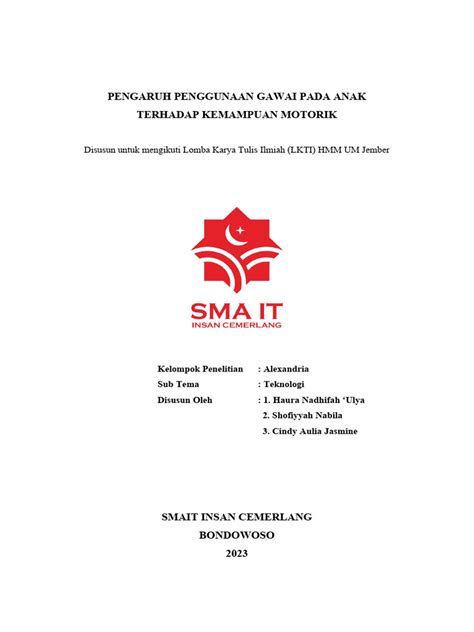 PENGARUH PENGGUNAAN GAWAI PADA ANAK TERHADAP KEMAMPUAN MOTORIK

Disusun untuk mengikuti Lomba Karya Tulis Ilmiah (LKTI) HMM UM Jember

SMA IT
INSAN CEMERLANG

Kelompok Penelitian : Alexandria
Sub Tema : Teknologi
Disusun Oleh : 1. Haura Nadhifah 'Ulya
2. Shofiyyah Nabila
3. Cindy Aulia Jasmine

SMAIT INSAN CEMERLANG
BONDOWOSO
2023